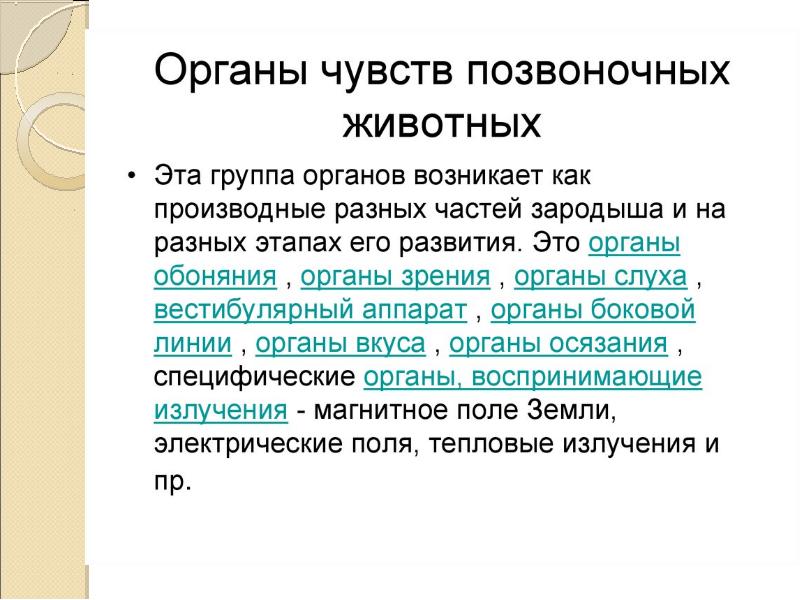 Органы чувств позвоночных животных

• Эта группа органов возникает как производные разных частей зародыша и на разных этапах его развития. Это органы обоняния , органы зрения , органы слуха , вестибулярный аппарат , органы боковой линии , органы вкуса , органы осязания , специфические органы, воспринимающие излучения - магнитное поле Земли, электрические поля, тепловые излучения и пр.